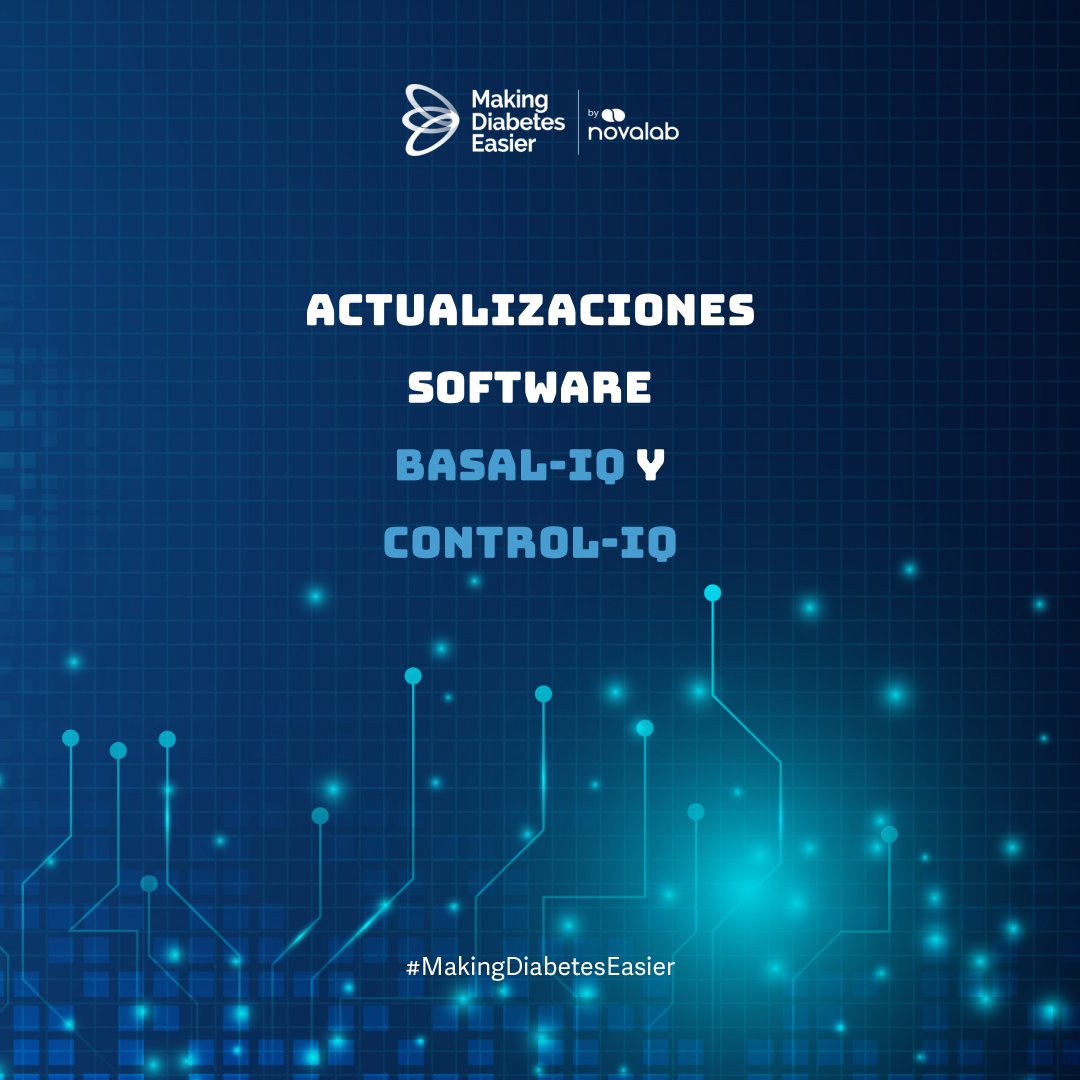 Making Diabetes Easier

by novalab

ACTUALIZACIONES SOFTWARE BASAL-IQ Y CONTROL-IQ

#MakingDiabetesEasier